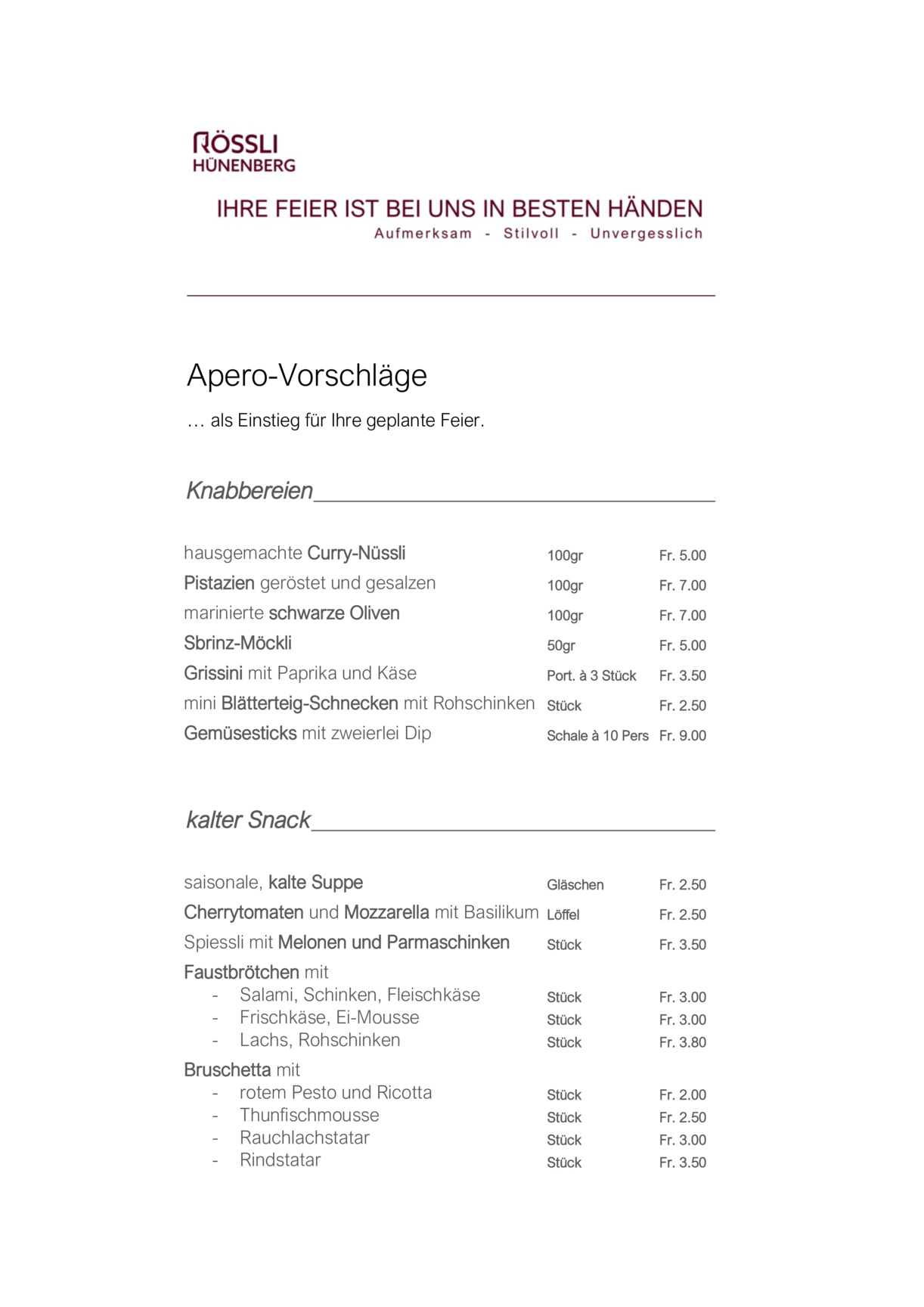 RÖSSLI
HÜNENBERG

IHRE FEIER IST BEI UNS IN BESTEN HÄNDEN
Aufmerksam - Stilvoll - Unvergesslich

Apero-Vorschläge

… als Einstieg für Ihre geplante Feier.

Knabbereien

| | | |
|---|---|---|
| hausgemachte Curry-Nüssli | 100gr | Fr. 5.00 |
| Pistazien geröstet und gesalzen | 100gr | Fr. 7.00 |
| marinierte schwarze Oliven | 100gr | Fr. 7.00 |
| Sbrinz-Möckli | 50gr | Fr. 5.00 |
| Grissini mit Paprika und Käse | Port. à 3 Stück | Fr. 3.50 |
| mini Blätterteig-Schnecken mit Rohschinken | Stück | Fr. 2.50 |
| Gemüsesticks mit zweierlei Dip | Schale à 10 Pers | Fr. 9.00 |

kalter Snack

| | | |
|---|---|---|
| saisonale, kalte Suppe | Gläschen | Fr. 2.50 |
| Cherrytomaten und Mozzarella mit Basilikum | Löffel | Fr. 2.50 |
| Spiessli mit Melonen und Parmaschinken | Stück | Fr. 3.50 |
| Faustbrötchen mit | | |
| - Salami, Schinken, Fleischkäse | Stück | Fr. 3.00 |
| - Frischkäse, Ei-Mousse | Stück | Fr. 3.00 |
| - Lachs, Rohschinken | Stück | Fr. 3.80 |
| Bruschetta mit | | |
| - rotem Pesto und Ricotta | Stück | Fr. 2.00 |
| - Thunfischmousse | Stück | Fr. 2.50 |
| - Rauchlachstatar | Stück | Fr. 3.00 |
| - Rindstatar | Stück | Fr. 3.50 |